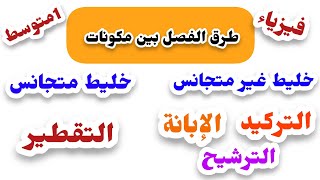 فيزياء

طرق الفصل بين مكونات

1متوسط

خليط غير متجانس

خليط متجانس

التركيد الإبانة

الترشيح

التقطير